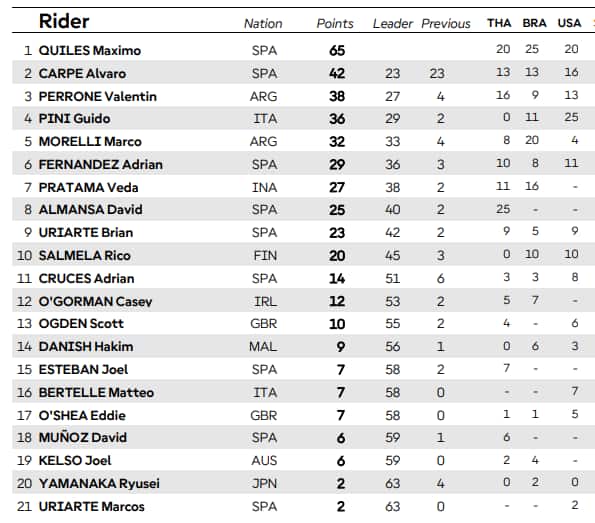 |  | Rider | Nation | Points | Leader | Previous | THA | BRA | USA |
|---|---|---|---|---|---|---|---|---|
| 1 | QUILES Maximo | SPA | 65 |  |  | 20 | 25 | 20 |
| 2 | CARPE Alvaro | SPA | 42 | 23 | 23 | 13 | 13 | 16 |
| 3 | PERRONE Valentin | ARG | 38 | 27 | 4 | 16 | 9 | 13 |
| 4 | PINI Guido | ITA | 36 | 29 | 2 | 0 | 11 | 25 |
| 5 | MORELLI Marco | ARG | 32 | 33 | 4 | 8 | 20 | 4 |
| 6 | FERNANDEZ Adrian | SPA | 29 | 36 | 3 | 10 | 8 | 11 |
| 7 | PRATAMA Veda | INA | 27 | 38 | 2 | 11 | 16 | - |
| 8 | ALMANSA David | SPA | 25 | 40 | 2 | 25 | - | - |
| 9 | URIARTE Brian | SPA | 23 | 42 | 2 | 9 | 5 | 9 |
| 10 | SALMELA Rico | FIN | 20 | 45 | 3 | 0 | 10 | 10 |
| 11 | CRUCES Adrian | SPA | 14 | 51 | 6 | 3 | 3 | 8 |
| 12 | O'GORMAN Casey | IRL | 12 | 53 | 2 | 5 | 7 | - |
| 13 | OGDEN Scott | GBR | 10 | 55 | 2 | 4 | - | 6 |
| 14 | DANISH Hakim | MAL | 9 | 56 | 1 | 0 | 6 | 3 |
| 15 | ESTEBAN Joel | SPA | 7 | 58 | 2 | 7 | - | - |
| 16 | BERTELLE Matteo | ITA | 7 | 58 | 0 | - | - | 7 |
| 17 | O'SHEA Eddie | GBR | 7 | 58 | 0 | 1 | 1 | 5 |
| 18 | MUÑOZ David | SPA | 6 | 59 | 1 | 6 | - | - |
| 19 | KELSO Joel | AUS | 6 | 59 | 0 | 2 | 4 | - |
| 20 | YAMANAKA Ryusei | JPN | 2 | 63 | 4 | 0 | 2 | 0 |
| 21 | URIARTE Marcos | SPA | 2 | 63 | 0 | - | - | 2 |